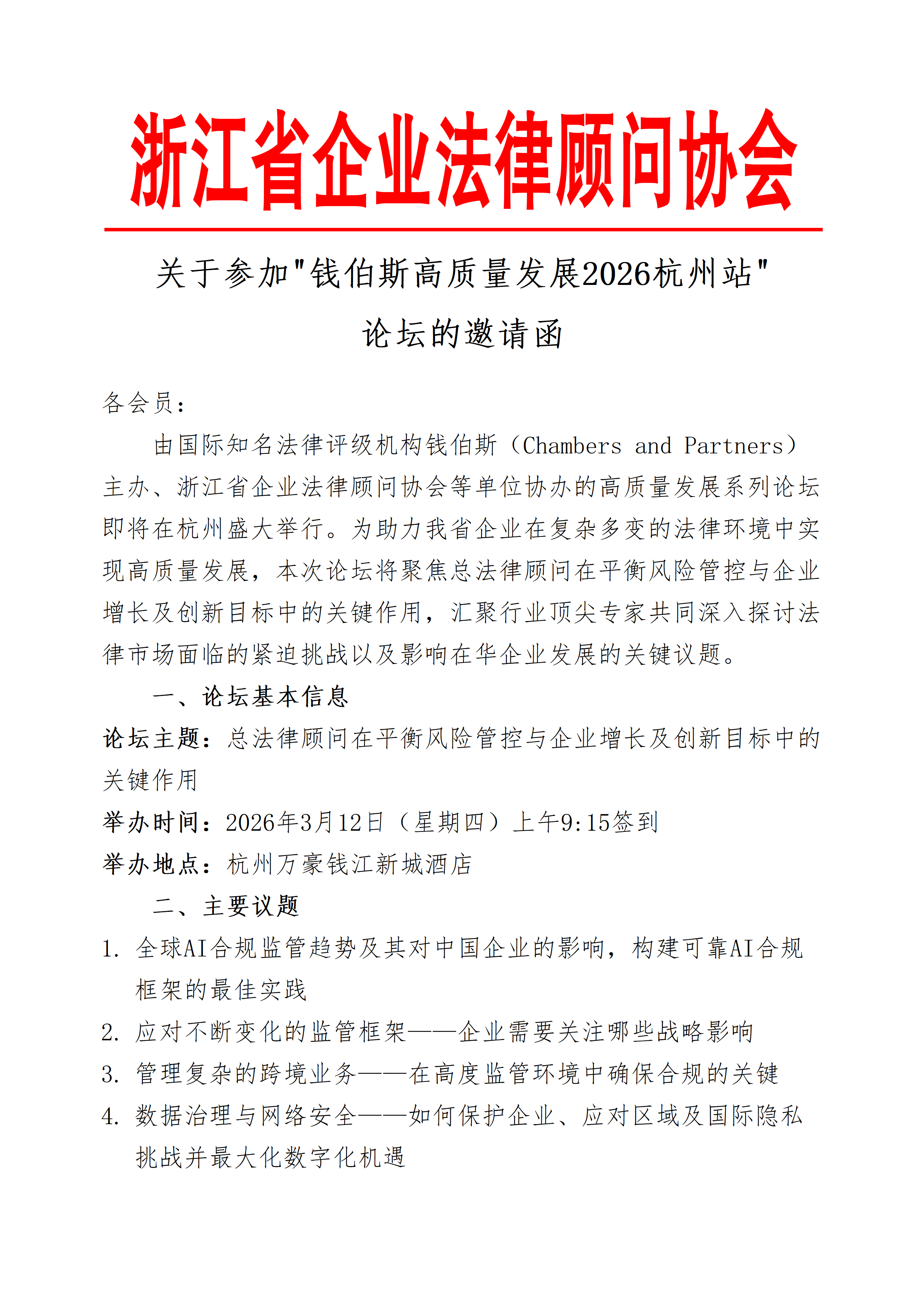 浙江省企业法律顾问协会

关于参加"钱伯斯高质量发展2026杭州站"论坛的邀请函

各会员：

由国际知名法律评级机构钱伯斯（Chambers and Partners）主办、浙江省企业法律顾问协会等单位协办的高质量发展系列论坛即将在杭州盛大举行。为助力我省企业在复杂多变的法律环境中实现高质量发展，本次论坛将聚焦总法律顾问在平衡风险管控与企业增长及创新目标中的关键作用，汇聚行业顶尖专家共同深入探讨法律市场面临的紧迫挑战以及影响在华企业发展的关键议题。

一、论坛基本信息

论坛主题：总法律顾问在平衡风险管控与企业增长及创新目标中的关键作用

举办时间：2026年3月12日（星期四）上午9:15签到

举办地点：杭州万豪钱江新城酒店

二、主要议题

1. 全球AI合规监管趋势及其对中国企业的影响，构建可靠AI合规框架的最佳实践

2. 应对不断变化的监管框架——企业需要关注哪些战略影响

3. 管理复杂的跨境业务——在高度监管环境中确保合规的关键

4. 数据治理与网络安全——如何保护企业、应对区域及国际隐私挑战并最大化数字化机遇